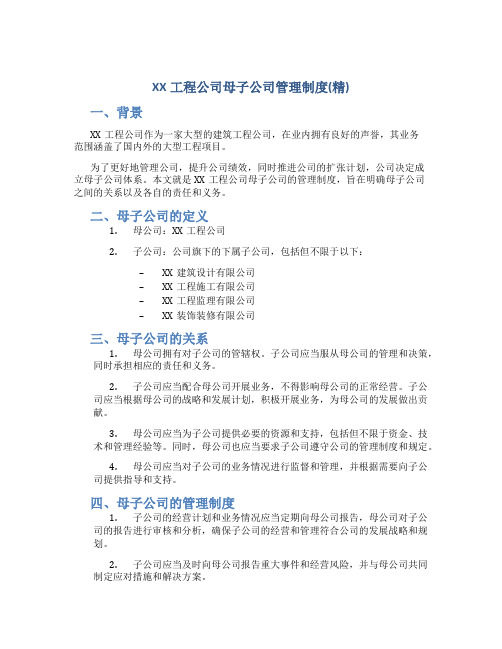 XX 工程公司母子公司管理制度(精)

一、背景

XX 工程公司作为一家大型的建筑工程公司，在业内拥有良好的声誉，其业务范围涵盖了国内外的大型工程项目。

为了更好地管理公司，提升公司绩效，同时推进公司的扩张计划，公司决定成立母子公司体系。本文就是 XX 工程公司母子公司的管理制度，旨在明确母子公司之间的关系以及各自的责任和义务。

二、母子公司的定义

1. 母公司：XX 工程公司

2. 子公司：公司旗下的下属子公司，包括但不限于以下：

– XX 建筑设计有限公司
– XX 工程施工有限公司
– XX 工程监理有限公司
– XX 装饰装修有限公司

三、母子公司的关系

1. 母公司拥有对子公司的管辖权。子公司应当服从母公司的管理和决策，同时承担相应的责任和义务。

2. 子公司应当配合母公司开展业务，不得影响母公司的正常经营。子公司应当根据母公司的战略和发展计划，积极开展业务，为母公司的发展做出贡献。

3. 母公司应当为子公司提供必要的资源和支持，包括但不限于资金、技术和管理经验等。同时，母公司也应当要求子公司遵守公司的管理制度和规定。

4. 母公司应当对子公司的业务情况进行监督和管理，并根据需要向子公司提供指导和支持。

四、母子公司的管理制度

1. 子公司的经营计划和业务情况应当定期向母公司报告，母公司对子公司的报告进行审核和分析，确保子公司的经营和管理符合公司的发展战略和规划。

2. 子公司应当及时向母公司报告重大事件和经营风险，并与母公司共同制定应对措施和解决方案。